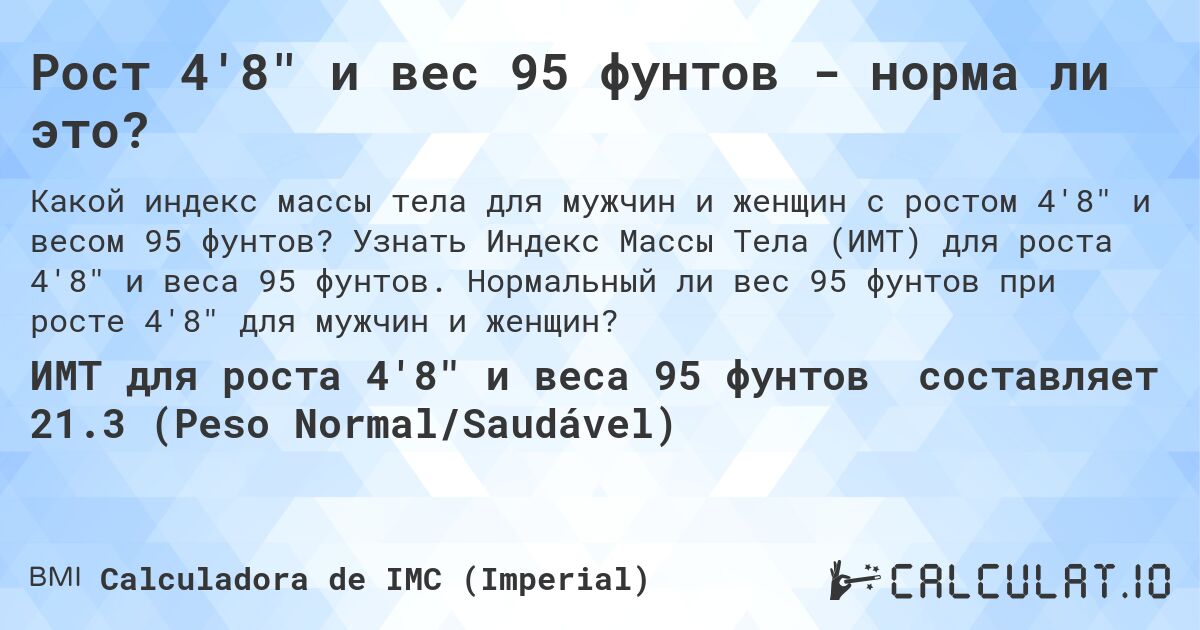 Рост 4'8" и вес 95 фунтов - норма ли это?

Какой индекс массы тела для мужчин и женщин с ростом 4'8" и весом 95 фунтов? Узнать Индекс Массы Тела (ИМТ) для роста 4'8" и веса 95 фунтов. Нормальный ли вес 95 фунтов при росте 4'8" для мужчин и женщин?

ИМТ для роста 4'8" и веса 95 фунтов составляет 21.3 (Peso Normal/Saudável)

BMI Calculadora de IMC (Imperial)

CALCULAT.IO